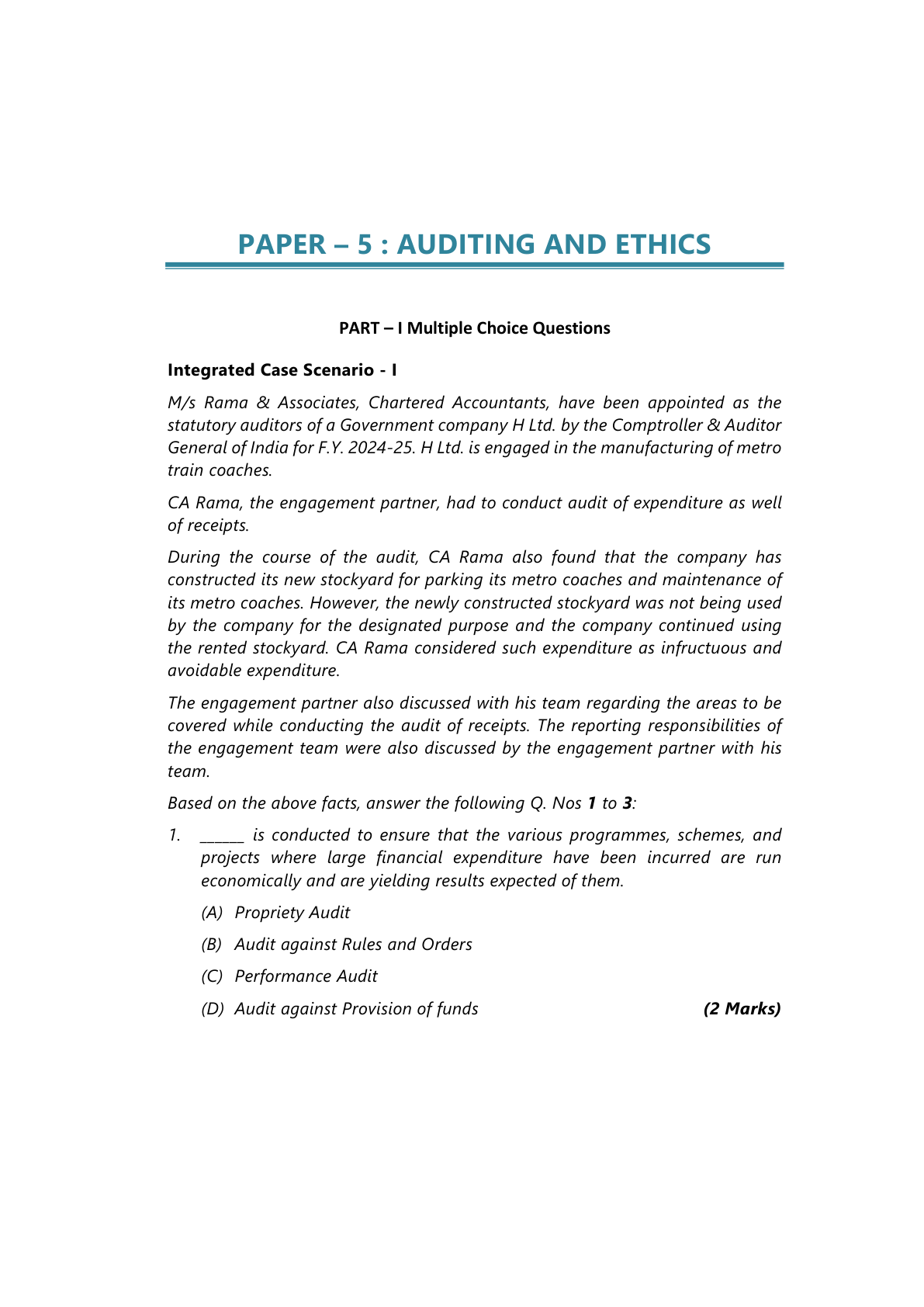 PAPER – 5 : AUDITING AND ETHICS

PART – I Multiple Choice Questions

Integrated Case Scenario - I

M/s Rama & Associates, Chartered Accountants, have been appointed as the statutory auditors of a Government company H Ltd. by the Comptroller & Auditor General of India for F.Y. 2024-25. H Ltd. is engaged in the manufacturing of metro train coaches.

CA Rama, the engagement partner, had to conduct audit of expenditure as well of receipts.

During the course of the audit, CA Rama also found that the company has constructed its new stockyard for parking its metro coaches and maintenance of its metro coaches. However, the newly constructed stockyard was not being used by the company for the designated purpose and the company continued using the rented stockyard. CA Rama considered such expenditure as infructuous and avoidable expenditure.

The engagement partner also discussed with his team regarding the areas to be covered while conducting the audit of receipts. The reporting responsibilities of the engagement team were also discussed by the engagement partner with his team.

Based on the above facts, answer the following Q. Nos 1 to 3:

1. ______ is conducted to ensure that the various programmes, schemes, and projects where large financial expenditure have been incurred are run economically and are yielding results expected of them.

(A) Propriety Audit

(B) Audit against Rules and Orders

(C) Performance Audit

(D) Audit against Provision of funds (2 Marks)